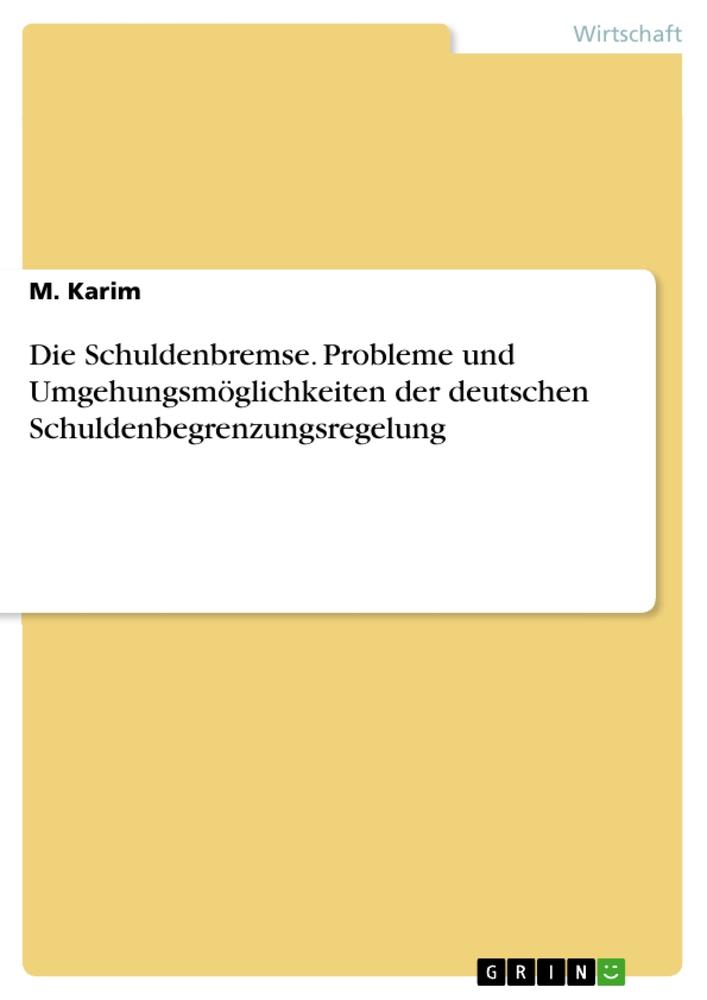 Wirtschaft

M. Karim

Die Schuldenbremse. Probleme und Umgehungsmöglichkeiten der deutschen Schuldenbegrenzungsregelung

GRIN